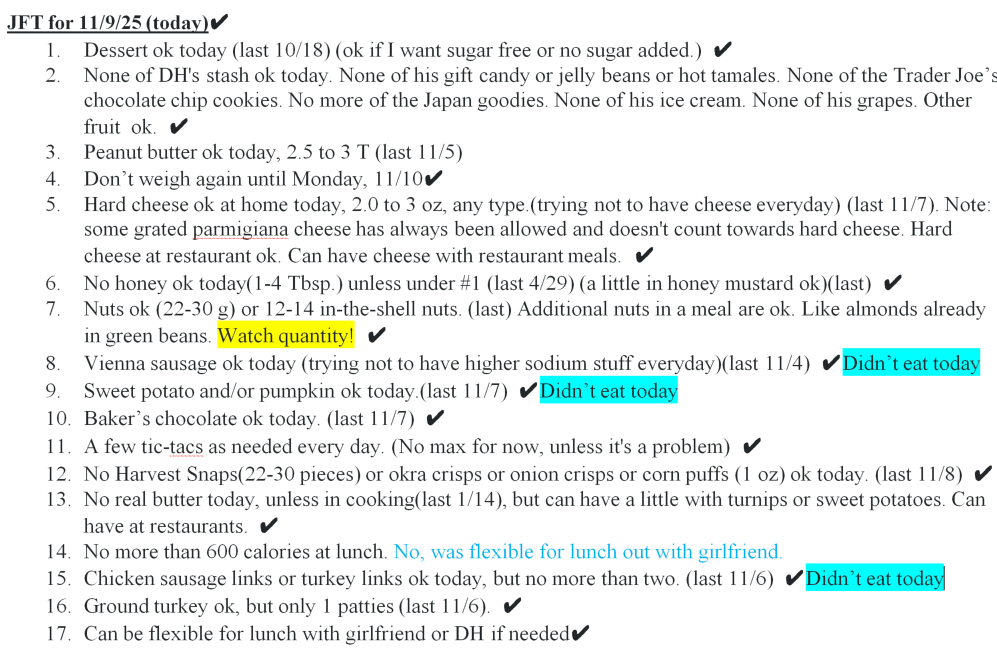 JFT for 11/9/25 (today)✔

1. Dessert ok today (last 10/18) (ok if I want sugar free or no sugar added.) ✔
2. None of DH's stash ok today. None of his gift candy or jelly beans or hot tamales. None of the Trader Joe's chocolate chip cookies. No more of the Japan goodies. None of his ice cream. None of his grapes. Other fruit ok. ✔
3. Peanut butter ok today, 2.5 to 3 T (last 11/5)
4. Don't weigh again until Monday, 11/10✔
5. Hard cheese ok at home today, 2.0 to 3 oz, any type.(trying not to have cheese everyday) (last 11/7). Note: some grated parmigiana cheese has always been allowed and doesn't count towards hard cheese. Hard cheese at restaurant ok. Can have cheese with restaurant meals. ✔
6. No honey ok today(1-4 Tbsp.) unless under #1 (last 4/29) (a little in honey mustard ok)(last) ✔
7. Nuts ok (22-30 g) or 12-14 in-the-shell nuts. (last) Additional nuts in a meal are ok. Like almonds already in green beans. Watch quantity! ✔
8. Vienna sausage ok today (trying not to have higher sodium stuff everyday)(last 11/4) ✔Didn't eat today
9. Sweet potato and/or pumpkin ok today.(last 11/7) ✔Didn't eat today
10. Baker's chocolate ok today. (last 11/7) ✔
11. A few tic-tacs as needed every day. (No max for now, unless it's a problem) ✔
12. No Harvest Snaps(22-30 pieces) or okra crisps or onion crisps or corn puffs (1 oz) ok today. (last 11/8) ✔
13. No real butter today, unless in cooking(last 1/14), but can have a little with turnips or sweet potatoes. Can have at restaurants. ✔
14. No more than 600 calories at lunch. No, was flexible for lunch out with girlfriend.
15. Chicken sausage links or turkey links ok today, but no more than two. (last 11/6) ✔Didn't eat today
16. Ground turkey ok, but only 1 patties (last 11/6). ✔
17. Can be flexible for lunch with girlfriend or DH if needed✔